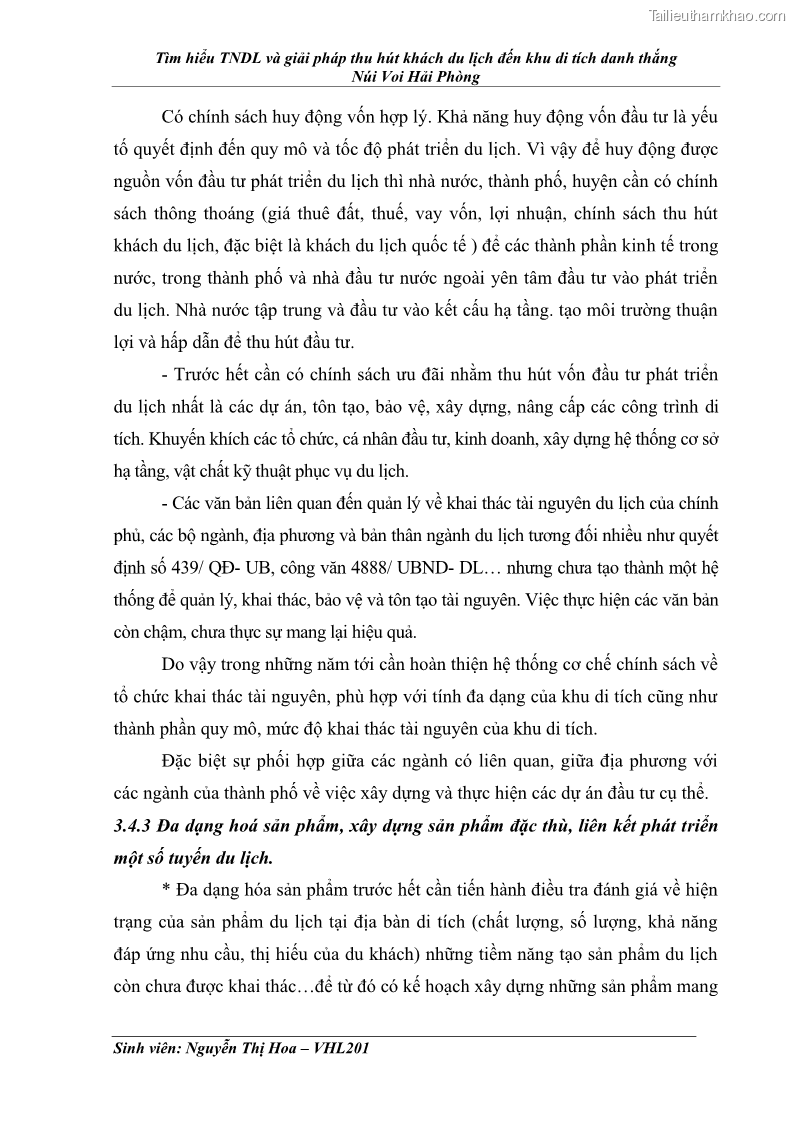 Tailieuthamkhao.com

Tìm hiểu TNDL và giải pháp thu hút khách du lịch đến khu di tích danh thắng Núi Voi Hải Phòng

Có chính sách huy động vốn hợp lý. Khả năng huy động vốn đầu tư là yếu tố quyết định đến quy mô và tốc độ phát triển du lịch. Vì vậy để huy động được nguồn vốn đầu tư phát triển du lịch thì nhà nước, thành phố, huyện cần có chính sách thông thoáng (giá thuê đất, thuế, vay vốn, lợi nhuận, chính sách thu hút khách du lịch, đặc biệt là khách du lịch quốc tế ) để các thành phần kinh tế trong nước, trong thành phố và nhà đầu tư nước ngoài yên tâm đầu tư vào phát triển du lịch. Nhà nước tập trung và đầu tư vào kết cấu hạ tầng. tạo môi trường thuận lợi và hấp dẫn để thu hút đầu tư.

- Trước hết cần có chính sách ưu đãi nhằm thu hút vốn đầu tư phát triển du lịch nhất là các dự án, tôn tạo, bảo vệ, xây dựng, nâng cấp các công trình di tích. Khuyến khích các tổ chức, cá nhân đầu tư, kinh doanh, xây dựng hệ thống cơ sở hạ tầng, vật chất kỹ thuật phục vụ du lịch.

- Các văn bản liên quan đến quản lý về khai thác tài nguyên du lịch của chính phủ, các bộ ngành, địa phương và bản thân ngành du lịch tương đối nhiều như quyết định số 439/ QĐ- UB, công văn 4888/ UBND- DL… nhưng chưa tạo thành một hệ thống để quản lý, khai thác, bảo vệ và tôn tạo tài nguyên. Việc thực hiện các văn bản còn chậm, chưa thực sự mang lại hiệu quả.

Do vậy trong những năm tới cần hoàn thiện hệ thống cơ chế chính sách về tổ chức khai thác tài nguyên, phù hợp với tính đa dạng của khu di tích cũng như thành phần quy mô, mức độ khai thác tài nguyên của khu di tích.

Đặc biệt sự phối hợp giữa các ngành có liên quan, giữa địa phương với các ngành của thành phố về việc xây dựng và thực hiện các dự án đầu tư cụ thể.

3.4.3 Đa dạng hoá sản phẩm, xây dựng sản phẩm đặc thù, liên kết phát triển một số tuyến du lịch.

* Đa dạng hóa sản phẩm trước hết cần tiến hành điều tra đánh giá về hiện trạng của sản phẩm du lịch tại địa bàn di tích (chất lượng, số lượng, khả năng đáp ứng nhu cầu, thị hiếu của du khách) những tiềm năng tạo sản phẩm du lịch còn chưa được khai thác…để từ đó có kế hoạch xây dựng những sản phẩm mang

Sinh viên: Nguyễn Thị Hoa – VHL201